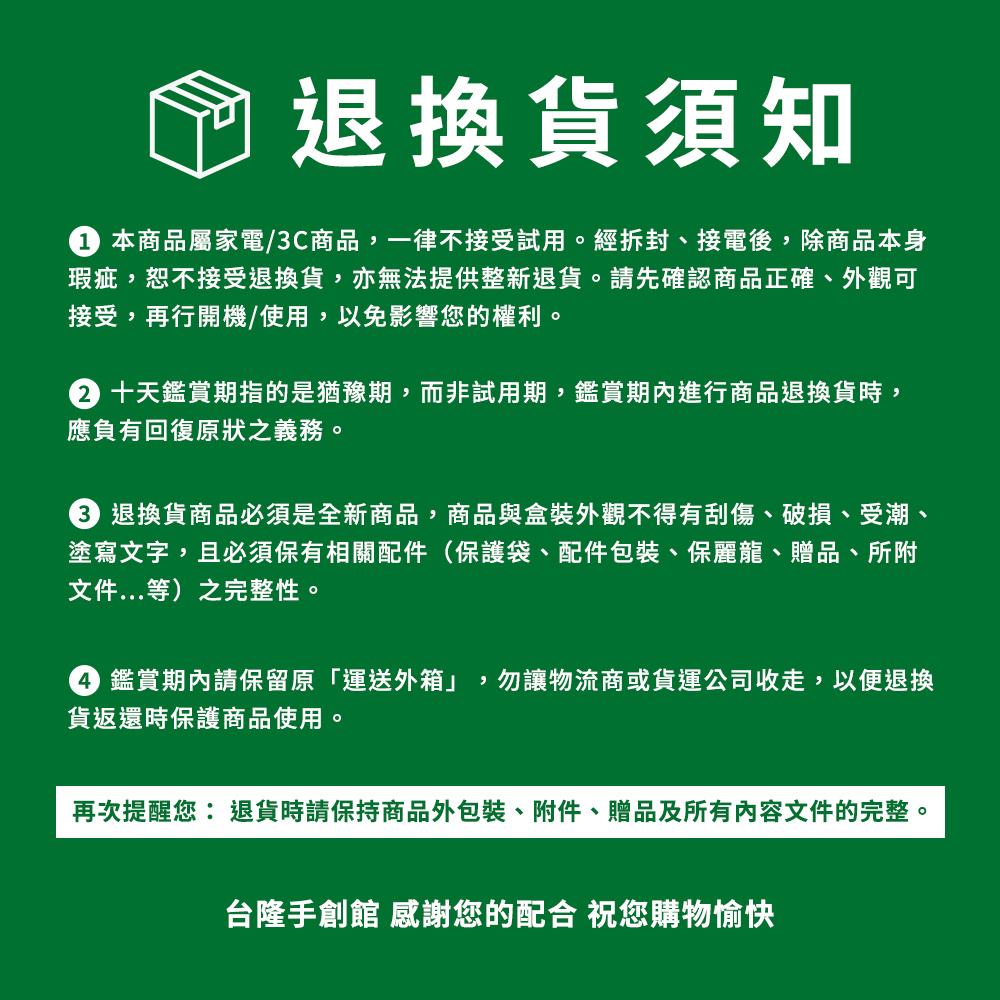 退換貨須知

1 本商品屬家電/3C商品，一律不接受試用。經拆封、接電後，除商品本身瑕疵，恕不接受退換貨，亦無法提供整新退貨。請先確認商品正確、外觀可接受，再行開機/使用，以免影響您的權利。

2 十天鑑賞期指的是猶豫期，而非試用期，鑑賞期內進行商品退換貨時，應負有回復原狀之義務。

3 退換貨商品必須是全新商品，商品與盒裝外觀不得有刮傷、破損、受潮、塗寫文字，且必須保有相關配件（保護袋、配件包裝、保麗龍、贈品、所附文件...等）之完整性。

4 鑑賞期內請保留原「運送外箱」，勿讓物流商或貨運公司收走，以便退換貨返還時保護商品使用。

再次提醒您： 退貨時請保持商品外包裝、附件、贈品及所有內容文件的完整。

台隆手創館 感謝您的配合 祝您購物愉快